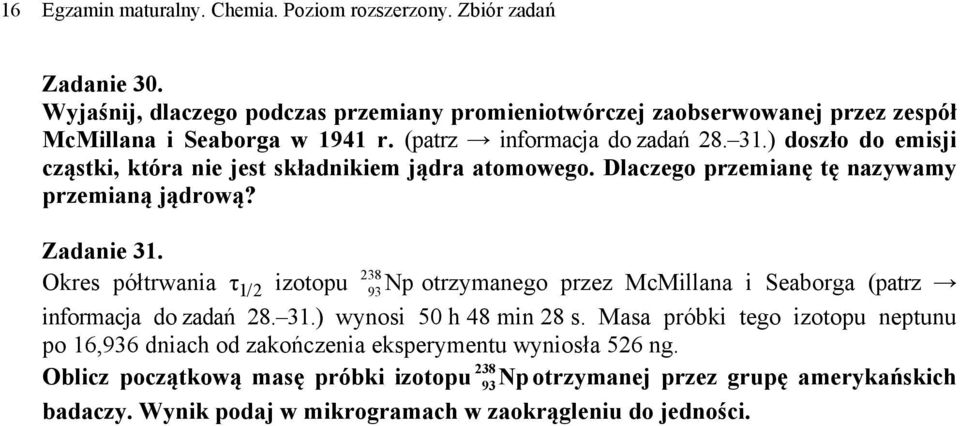 16 Egzamin maturalny. Chemia. Poziom rozszerzony. Zbiór zadań

Zadanie 30.
Wyjaśnij, dlaczego podczas przemiany promieniotwórczej zaobserwowanej przez zespół McMillana i Seaborga w 1941 r. (patrz → informacja do zadań 28.–31.) doszło do emisji cząstki, która nie jest składnikiem jądra atomowego. Dlaczego przemianę tę nazywamy przemianą jądrową?

Zadanie 31.
Okres półtrwania $\tau_{1/2}$ izotopu $^{238}_{93}Np$ otrzymanego przez McMillana i Seaborga (patrz → informacja do zadań 28.–31.) wynosi 50 h 48 min 28 s. Masa próbki tego izotopu neptunu po 16,936 dniach od zakończenia eksperymentu wyniosła 526 ng.
Oblicz początkową masę próbki izotopu $^{238}_{93}Np$ otrzymanej przez grupę amerykańskich badaczy. Wynik podaj w mikrogramach w zaokrągleniu do jedności.